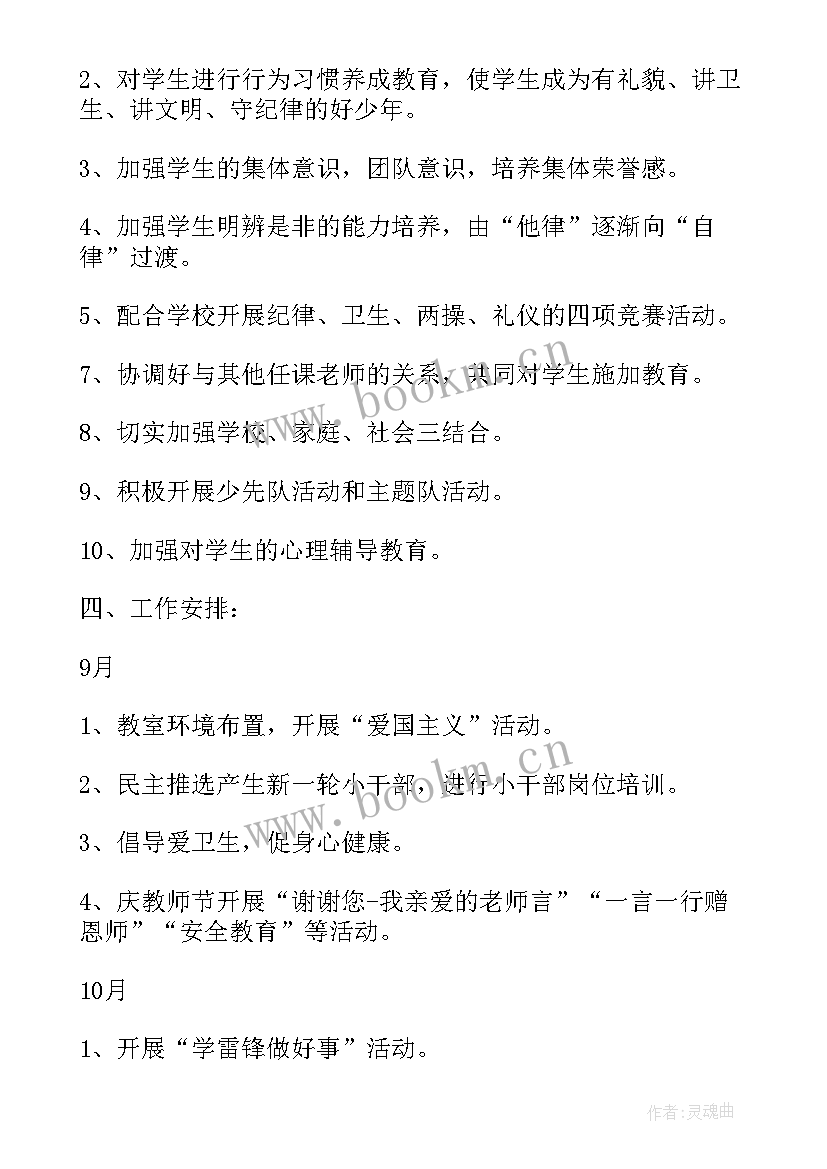 2、对学生进行行为习惯养成教育，使学生成为有礼貌、讲卫生、讲文明、守纪律的好少年。

3、加强学生的集体意识，团队意识，培养集体荣誉感。

4、加强学生明辨是非的能力培养，由“他律”逐渐向“自律”过渡。

5、配合学校开展纪律、卫生、两操、礼仪的四项竞赛活动。

7、协调好与其他任课老师的关系，共同对学生施加教育。

8、切实加强学校、家庭、社会三结合。

9、积极开展少先队活动和主题队活动。

10、加强对学生的心理辅导教育。

四、工作安排：

9月

1、教室环境布置，开展“爱国主义”活动。

2、民主推选产生新一轮小干部，进行小干部岗位培训。

3、倡导爱卫生，促身心健康。

4、庆教师节开展“谢谢您-我亲爱的老师言”“一言一行赠恩师”“安全教育”等活动。

10月

1、开展“学雷锋做好事”活动。

www.bookm.cn

www.bookm.cn

作者:灵魂曲